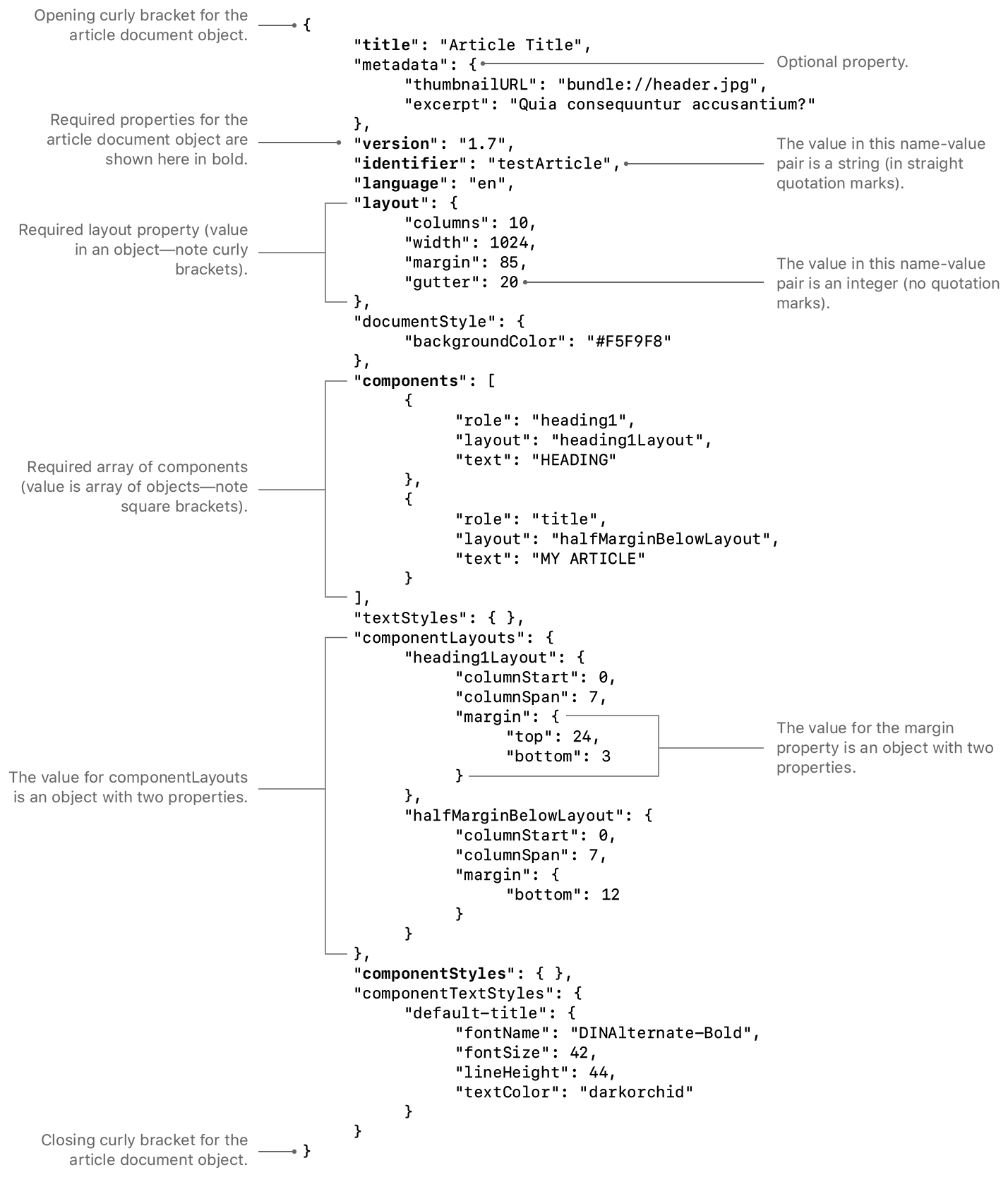 Opening curly bracket for the article document object.

{
"title": "Article Title",
"metadata": {
"thumbnailURL": "bundle://header.jpg",
"excerpt": "Quia consequuntur accusantium?"
},
"version": "1.7",
"identifier": "testArticle",
"language": "en",
"layout": {
"columns": 10,
"width": 1024,
"margin": 85,
"gutter": 20
},
"documentStyle": {
"backgroundColor": "#F5F9F8"
},
"components": [
{
"role": "heading1",
"layout": "heading1Layout",
"text": "HEADING"
},
{
"role": "title",
"layout": "halfMarginBelowLayout",
"text": "MY ARTICLE"
}
],
"textStyles": { },
"componentLayouts": {
"heading1Layout": {
"columnStart": 0,
"columnSpan": 7,
"margin": {
"top": 24,
"bottom": 3
}
},
"halfMarginBelowLayout": {
"columnStart": 0,
"columnSpan": 7,
"margin": {
"bottom": 12
}
}
},
"componentStyles": { },
"componentTextStyles": {
"default-title": {
"fontName": "DINAlternate-Bold",
"fontSize": 42,
"lineHeight": 44,
"textColor": "darkorchid"
}
}
}

Optional property.

Required properties for the article document object are shown here in bold.

The value in this name-value pair is a string (in straight quotation marks).

Required layout property (value in an object—note curly brackets).

The value in this name-value pair is an integer (no quotation marks).

Required array of components (value is array of objects—note square brackets).

The value for the margin property is an object with two properties.

The value for componentLayouts is an object with two properties.

Closing curly bracket for the article document object.